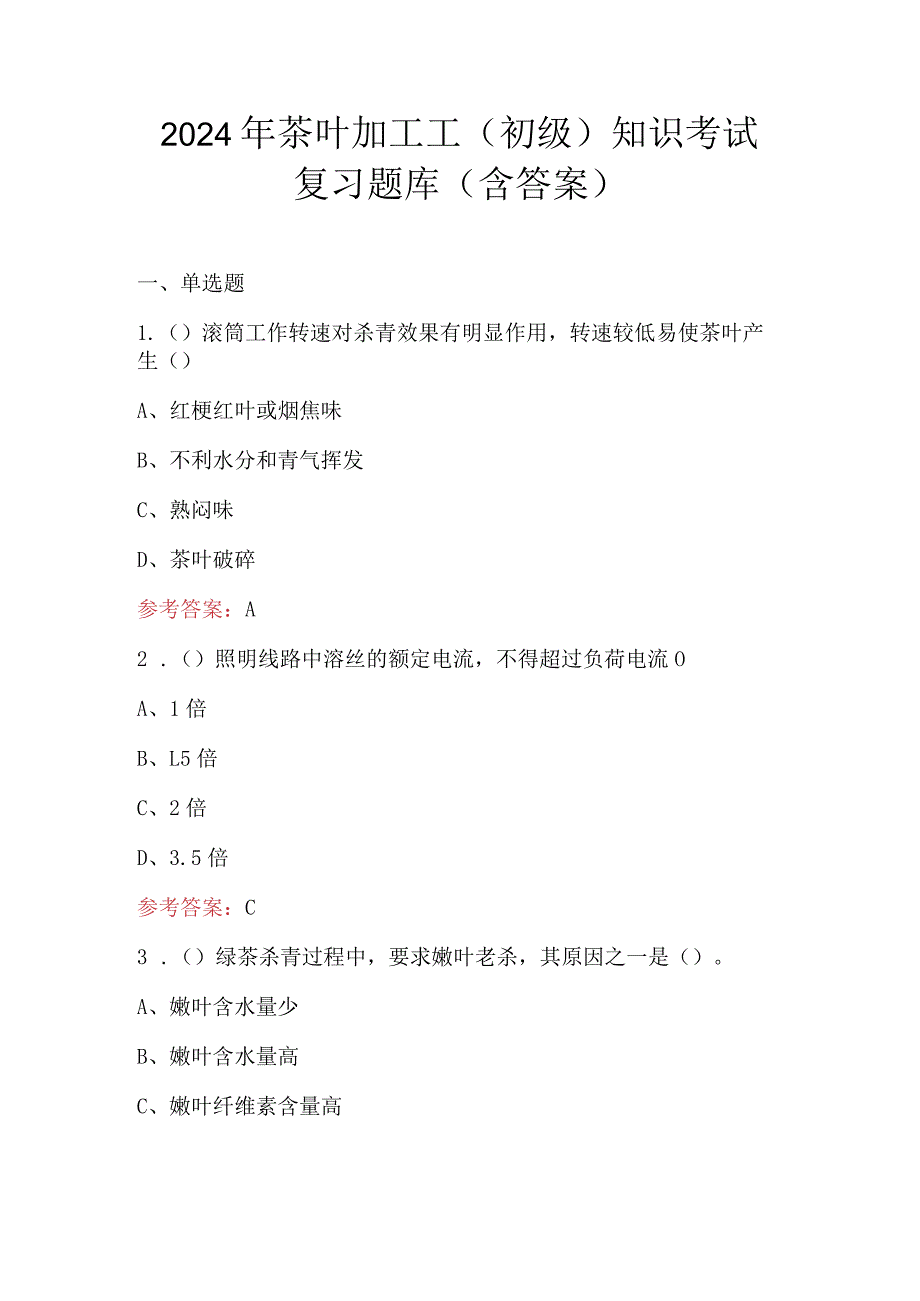 2024年茶叶加工工（初级）知识考试复习题库（含答案）

一、单选题

1.（）滚筒工作转速对杀青效果有明显作用，转速较低易使茶叶产生（）

A、红梗红叶或烟焦味

B、不利水分和青气挥发

C、熟闷味

D、茶叶破碎

参考答案：A

2．（）照明线路中溶丝的额定电流，不得超过负荷电流0

A、1倍

B、L5倍

C、2倍

D、3.5倍

参考答案：C

3．（）绿茶杀青过程中，要求嫩叶老杀，其原因之一是（）。

A、嫩叶含水量少

B、嫩叶含水量高

C、嫩叶纤维素含量高